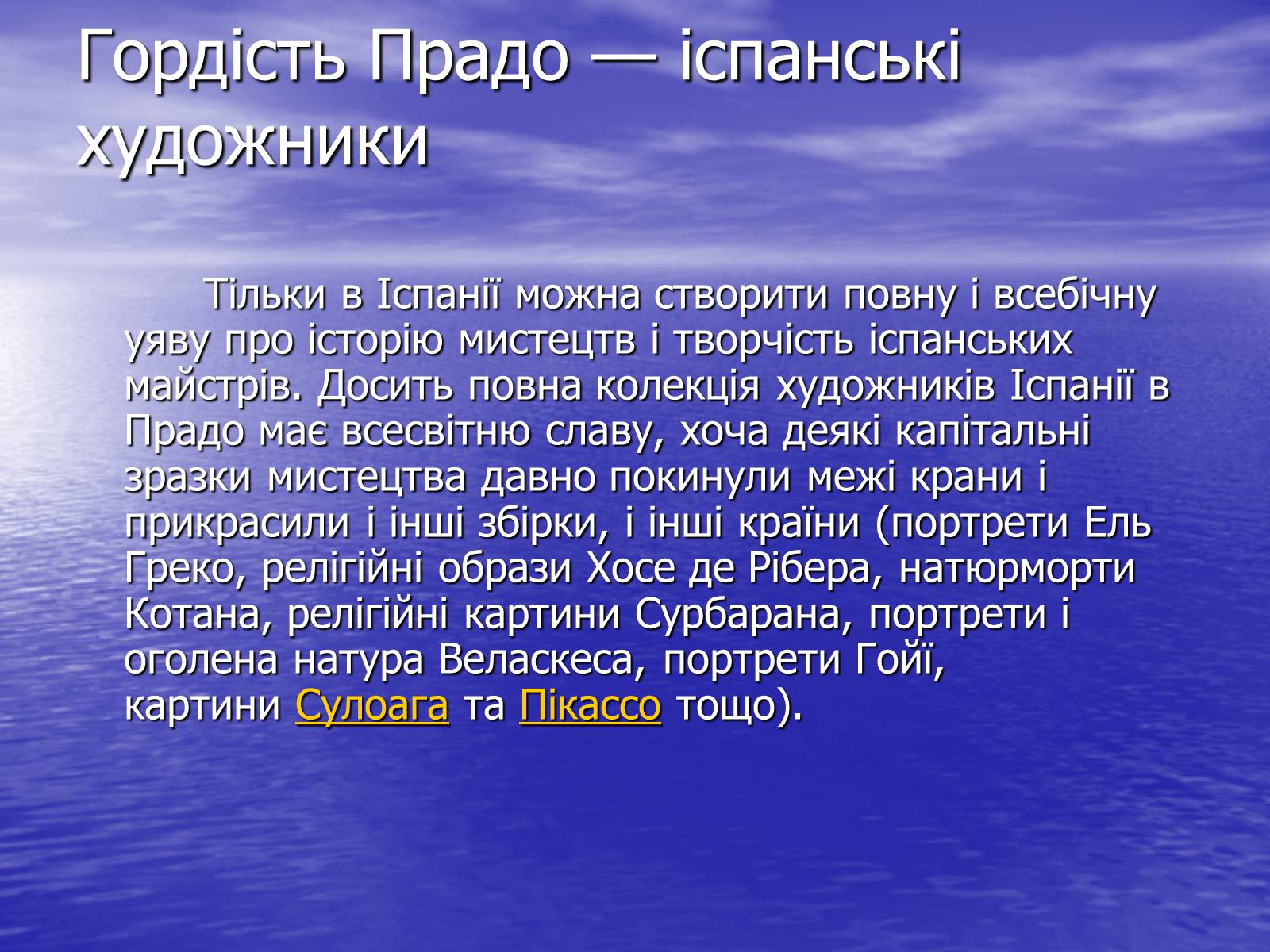 Гордість Прадо — іспанські художники

Тільки в Іспанії можна створити повну і всебічну уяву про історію мистецтв і творчість іспанських майстрів. Досить повна колекція художників Іспанії в Прадо має всесвітню славу, хоча деякі капітальні зразки мистецтва давно покинули межі крани і прикрасили і інші збірки, і інші країни (портрети Ель Греко, релігійні образи Хосе де Рібера, натюрморти Котана, релігійні картини Сурбарана, портрети і оголена натура Веласкеса, портрети Гойї, картини Сулоага та Пікассо тощо).